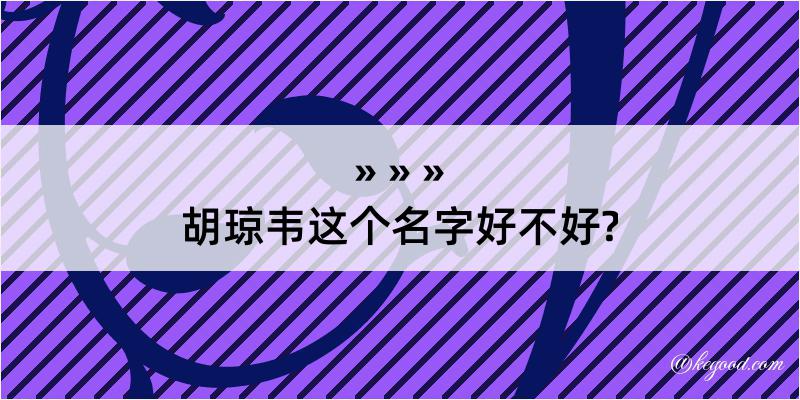 » » »
胡琼韦这个名字好不好?

@kegood.com